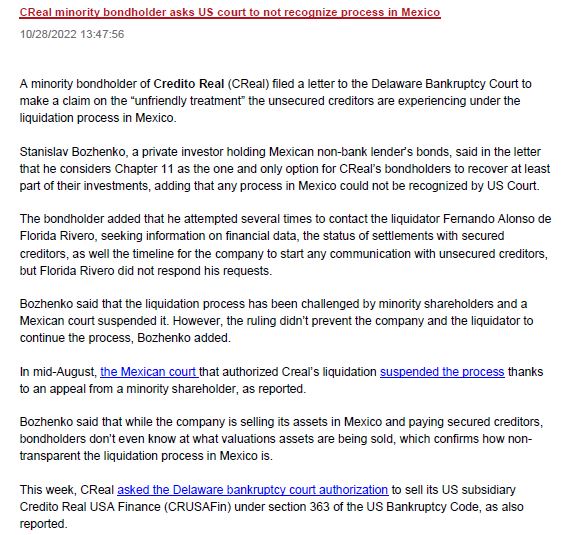 CReal minority bondholder asks US court to not recognize process in Mexico

10/28/2022 13:47:56

A minority bondholder of Credito Real (CReal) filed a letter to the Delaware Bankruptcy Court to make a claim on the “unfriendly treatment” the unsecured creditors are experiencing under the liquidation process in Mexico.

Stanislav Bozhenko, a private investor holding Mexican non-bank lender's bonds, said in the letter that he considers Chapter 11 as the one and only option for CReal's bondholders to recover at least part of their investments, adding that any process in Mexico could not be recognized by US Court.

The bondholder added that he attempted several times to contact the liquidator Fernando Alonso de Florida Rivero, seeking information on financial data, the status of settlements with secured creditors, as well the timeline for the company to start any communication with unsecured creditors, but Florida Rivero did not respond his requests.

Bozhenko said that the liquidation process has been challenged by minority shareholders and a Mexican court suspended it. However, the ruling didn't prevent the company and the liquidator to continue the process, Bozhenko added.

In mid-August, the Mexican court that authorized Creal's liquidation suspended the process thanks to an appeal from a minority shareholder, as reported.

Bozhenko said that while the company is selling its assets in Mexico and paying secured creditors, bondholders don't even know at what valuations assets are being sold, which confirms how non-transparent the liquidation process in Mexico is.

This week, CReal asked the Delaware bankruptcy court authorization to sell its US subsidiary Credito Real USA Finance (CRUSAFin) under section 363 of the US Bankruptcy Code, as also reported.